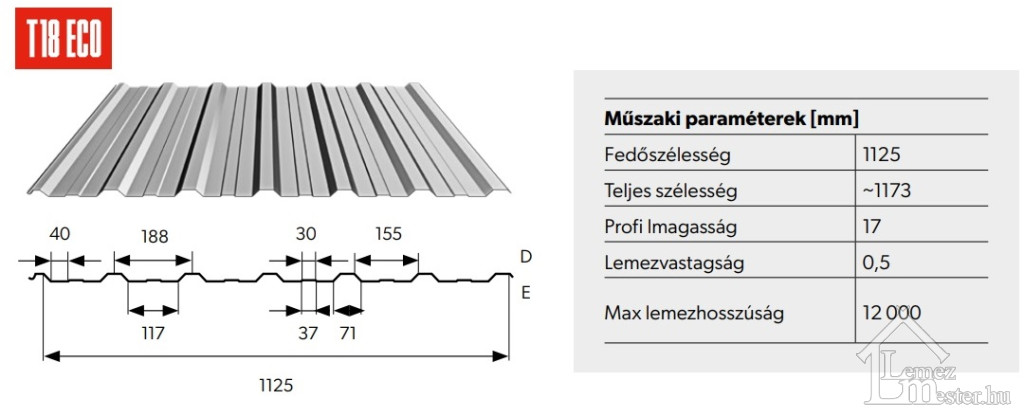 T18 ECO

40
188
30
155
D
E
117
37
71
1125

| Műszaki paraméterek [mm] | |
|---|---|
| Fedőszélesség | 1125 |
| Teljes szélesség | ~1173 |
| Profi Imagasság | 17 |
| Lemezvastagság | 0,5 |
| Max lemezhosszúság | 12 000 |

Lemez Mester.hu